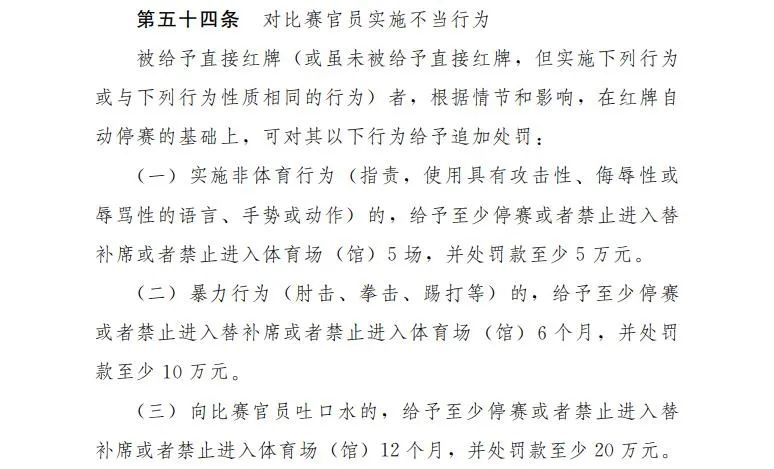 第五十四条　对比赛官员实施不当行为

被给予直接红牌（或虽未被给予直接红牌，但实施下列行为或与下列行为性质相同的行为）者，根据情节和影响，在红牌自动停赛的基础上，可对其以下行为给予追加处罚：

（一）实施非体育行为（指责，使用具有攻击性、侮辱性或辱骂性的语言、手势或动作）的，给予至少停赛或者禁止进入替补席或者禁止进入体育场（馆）5场，并处罚款至少5万元。

（二）暴力行为（肘击、拳击、踢打等）的，给予至少停赛或者禁止进入替补席或者禁止进入体育场（馆）6个月，并处罚款至少10万元。

（三）向比赛官员吐口水的，给予至少停赛或者禁止进入替补席或者禁止进入体育场（馆）12个月，并处罚款至少20万元。